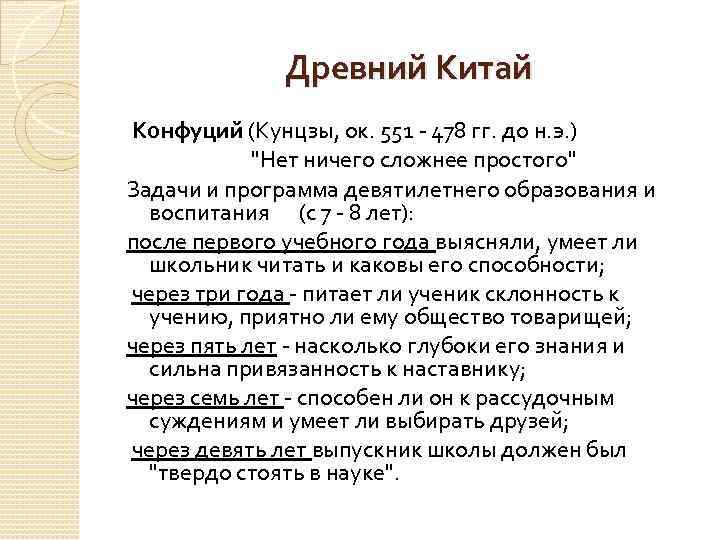 Древний Китай

Конфуций (Кунцзы, ок. 551 - 478 гг. до н.э.)

"Нет ничего сложнее простого"

Задачи и программа девятилетнего образования и воспитания (с 7 - 8 лет):

после первого учебного года выясняли, умеет ли школьник читать и каковы его способности;

через три года - питает ли ученик склонность к учению, приятно ли ему общество товарищей;

через пять лет - насколько глубоки его знания и сильна привязанность к наставнику;

через семь лет - способен ли он к рассудочным суждениям и умеет ли выбирать друзей;

через девять лет выпускник школы должен был "твердо стоять в науке".